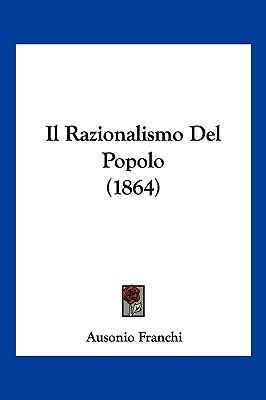 Il Razionalismo Del Popolo
(1864)

Ausonio Franchi